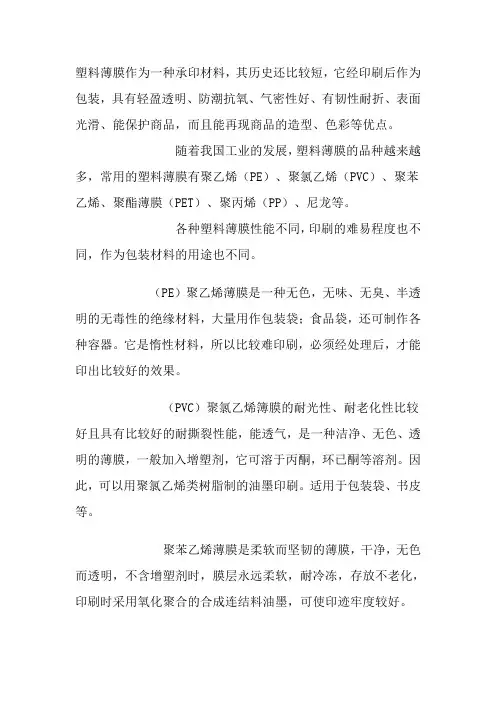 塑料薄膜作为一种承印材料，其历史还比较短，它经印刷后作为包装，具有轻盈透明、防潮抗氧、气密性好、有韧性耐折、表面光滑、能保护商品，而且能再现商品的造型、色彩等优点。

随着我国工业的发展，塑料薄膜的品种越来越多，常用的塑料薄膜有聚乙烯（PE）、聚氯乙烯（PVC）、聚苯乙烯、聚酯薄膜（PET）、聚丙烯（PP）、尼龙等。

各种塑料薄膜性能不同，印刷的难易程度也不同，作为包装材料的用途也不同。

（PE）聚乙烯薄膜是一种无色，无味、无臭、半透明的无毒性的绝缘材料，大量用作包装袋；食品袋，还可制作各种容器。它是惰性材料，所以比较难印刷，必须经处理后，才能印出比较好的效果。

（PVC）聚氯乙烯薄膜的耐光性、耐老化性比较好且具有比较好的耐撕裂性能，能透气，是一种洁净、无色、透明的薄膜，一般加入增塑剂，它可溶于丙酮，环已酮等溶剂。因此，可以用聚氯乙烯类树脂制的油墨印刷。适用于包装袋、书皮等。

聚苯乙烯薄膜是柔软而坚韧的薄膜，干净，无色而透明，不含增塑剂时，膜层永远柔软，耐冷冻，存放不老化，印刷时采用氧化聚合的合成连结料油墨，可使印迹牢度较好。